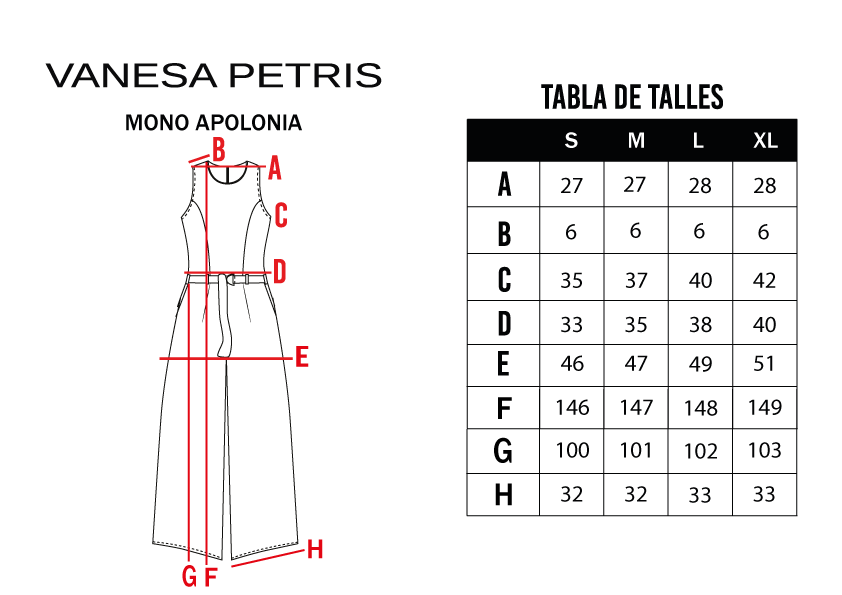 VANESA PETRIS

MONO APOLONIA

B
A
C
D
E
H
G F

TABLA DE TALLES

| | S | M | L | XL |
|---|---|---|---|---|
| A | 27 | 27 | 28 | 28 |
| B | 6 | 6 | 6 | 6 |
| C | 35 | 37 | 40 | 42 |
| D | 33 | 35 | 38 | 40 |
| E | 46 | 47 | 49 | 51 |
| F | 146 | 147 | 148 | 149 |
| G | 100 | 101 | 102 | 103 |
| H | 32 | 32 | 33 | 33 |